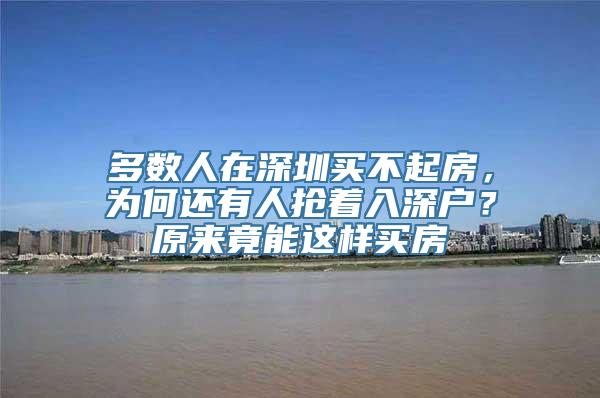 多数人在深圳买不起房，为何还有人抢着入深户？原来竟能这样买房